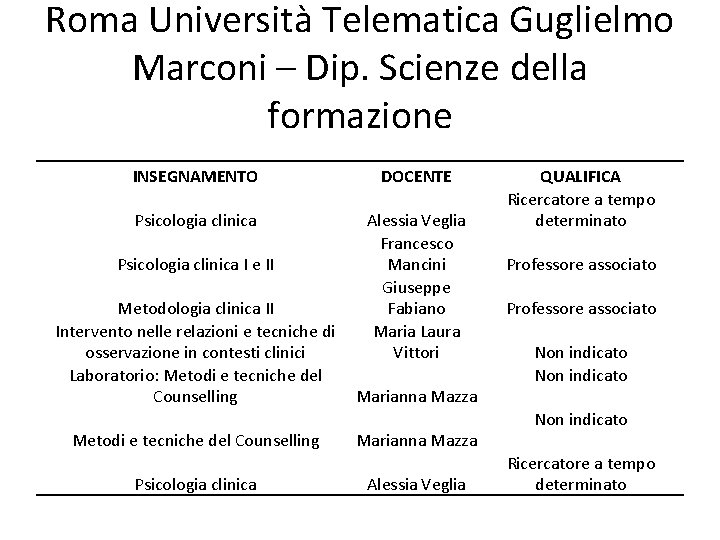 Roma Università Telematica Guglielmo Marconi – Dip. Scienze della formazione

| INSEGNAMENTO | DOCENTE | QUALIFICA |
|---|---|---|
| Psicologia clinica | Alessia Veglia | Ricercatore a tempo determinato |
| Psicologia clinica I e II | Francesco Mancini | Professore associato |
| Metodologia clinica II | Giuseppe Fabiano | Professore associato |
| Intervento nelle relazioni e tecniche di osservazione in contesti clinici | Maria Laura Vittori | Non indicato |
| Laboratorio: Metodi e tecniche del Counselling | Marianna Mazza | Non indicato |
| Metodi e tecniche del Counselling | Marianna Mazza | Non indicato |
| Psicologia clinica | Alessia Veglia | Ricercatore a tempo determinato |